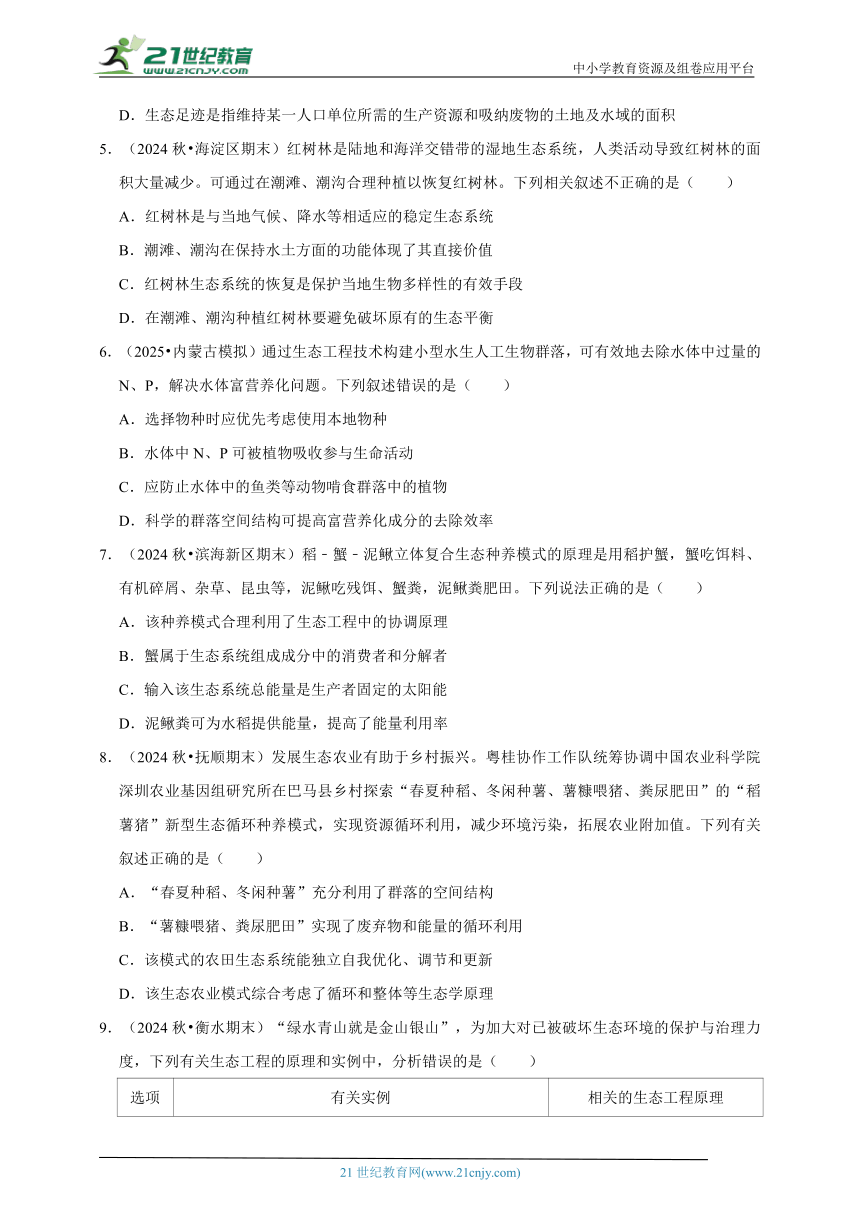 21世纪教育
www.21cnjy.com

中小学教育资源及组卷应用平台

D．生态足迹是指维持某一人口单位所需的生产资源和吸纳废物的土地及水域的面积

5．（2024 秋•海淀区期末）红树林是陆地和海洋交错带的湿地生态系统，人类活动导致红树林的面积大量减少。可通过在潮滩、潮沟合理种植以恢复红树林。下列相关叙述不正确的是（　　）

A．红树林是与当地气候、降水等相适应的稳定生态系统

B．潮滩、潮沟在保持水土方面的功能体现了其直接价值

C．红树林生态系统的恢复是保护当地生物多样性的有效手段

D．在潮滩、潮沟种植红树林要避免破坏原有的生态平衡

6．（2025•内蒙古模拟）通过生态工程技术构建小型水生人工生物群落，可有效地去除水体中过量的 N、P，解决水体富营养化问题。下列叙述错误的是（　　）

A．选择物种时应优先考虑使用本地物种

B．水体中 N、P 可被植物吸收参与生命活动

C．应防止水体中的鱼类等动物啃食群落中的植物

D．科学的群落空间结构可提高富营养化成分的去除效率

7．（2024 秋•滨海新区期末）稻－蟹－泥鳅立体复合生态种养模式的原理是用稻护蟹，蟹吃饵料、有机碎屑、杂草、昆虫等，泥鳅吃残饵、蟹粪，泥鳅粪肥田。下列说法正确的是（　　）

A．该种养模式合理利用了生态工程中的协调原理

B．蟹属于生态系统组成成分中的消费者和分解者

C．输入该生态系统总能量是生产者固定的太阳能

D．泥鳅粪可为水稻提供能量，提高了能量利用率

8．（2024 秋•抚顺期末）发展生态农业有助于乡村振兴。粤桂协作工作队统筹协调中国农业科学院深圳农业基因组研究所在巴马县乡村探索“春夏种稻、冬闲种薯、薯糠喂猪、粪尿肥田”的“稻薯猪”新型生态循环种养模式，实现资源循环利用，减少环境污染，拓展农业附加值。下列有关叙述正确的是（　　）

A．“春夏种稻、冬闲种薯”充分利用了群落的空间结构

B．“薯糠喂猪、粪尿肥田”实现了废弃物和能量的循环利用

C．该模式的农田生态系统能独立自我优化、调节和更新

D．该生态农业模式综合考虑了循环和整体等生态学原理

9．（2024 秋•衡水期末）“绿水青山就是金山银山”，为加大对已被破坏生态环境的保护与治理力度，下列有关生态工程的原理和实例中，分析错误的是（　　）

| 选项 | 有关实例 | 相关的生态工程原理 |
|---|---|---|

21 世纪教育网(www.21cnjy.com)